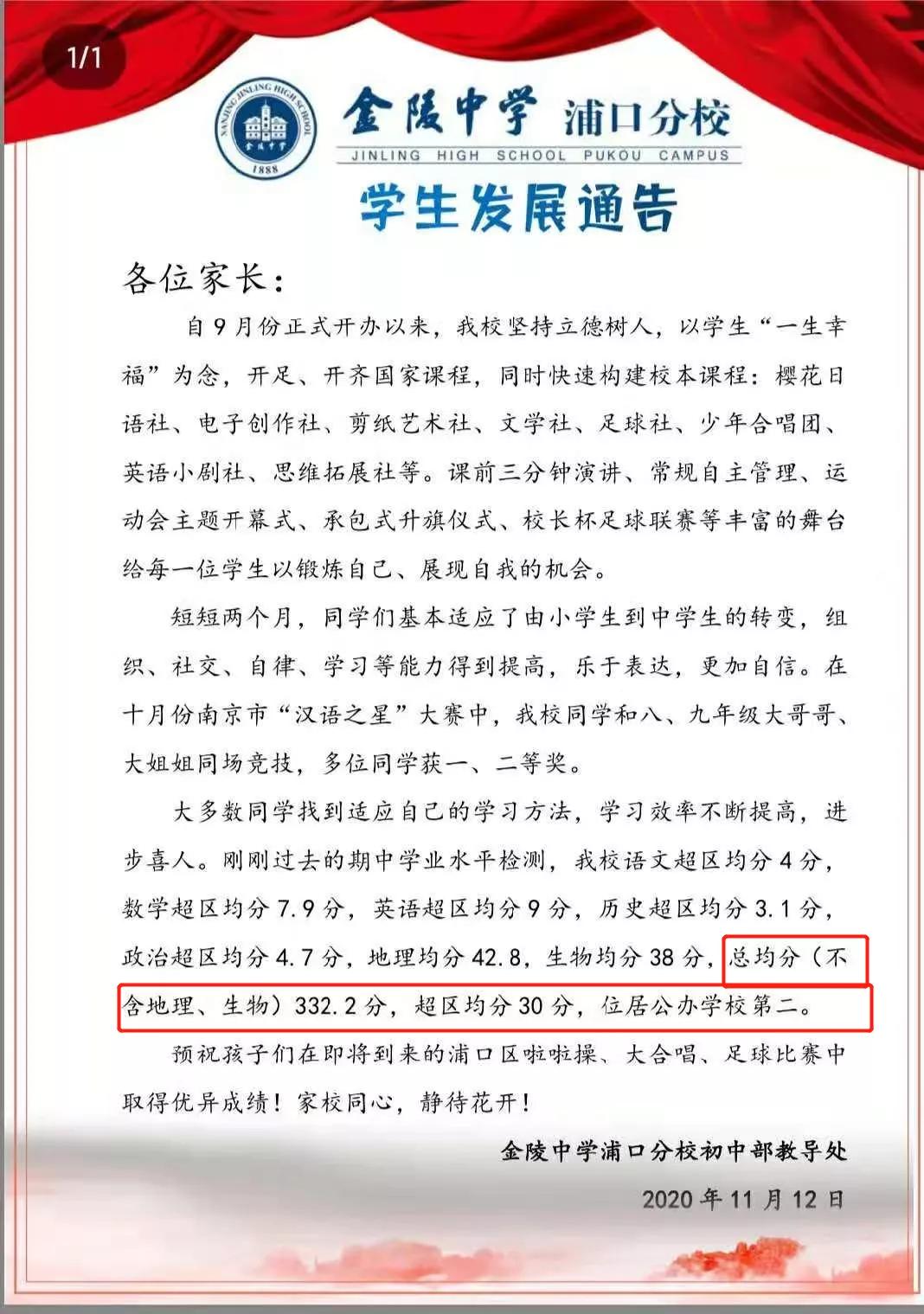 1/1

NANJING JINLING HIGH SCHOOL 金陵中学 1888

金陵中学 浦口分校
JINLING HIGH SCHOOL PUKOU CAMPUS

学生发展通告

各位家长：

自9月份正式开办以来，我校坚持立德树人，以学生“一生幸福”为念，开足、开齐国家课程，同时快速构建校本课程：樱花日语社、电子创作社、剪纸艺术社、文学社、足球社、少年合唱团、英语小剧社、思维拓展社等。课前三分钟演讲、常规自主管理、运动会主题开幕式、承包式升旗仪式、校长杯足球联赛等丰富的舞台给每一位学生以锻炼自己、展现自我的机会。

短短两个月，同学们基本适应了由小学生到中学生的转变，组织、社交、自律、学习等能力得到提高，乐于表达，更加自信。在十月份南京市“汉语之星”大赛中，我校同学和八、九年级大哥哥、大姐姐同场竞技，多位同学获一、二等奖。

大多数同学找到适应自己的学习方法，学习效率不断提高，进步喜人。刚刚过去的期中学业水平检测，我校语文超区均分4分，数学超区均分7.9分，英语超区均分9分，历史超区均分3.1分，政治超区均分4.7分，地理均分42.8，生物均分38分，总均分（不含地理、生物）332.2分，超区均分30分，位居公办学校第二。

预祝孩子们在即将到来的浦口区啦啦操、大合唱、足球比赛中取得优异成绩！家校同心，静待花开！

金陵中学浦口分校初中部教导处

2020年11月12日